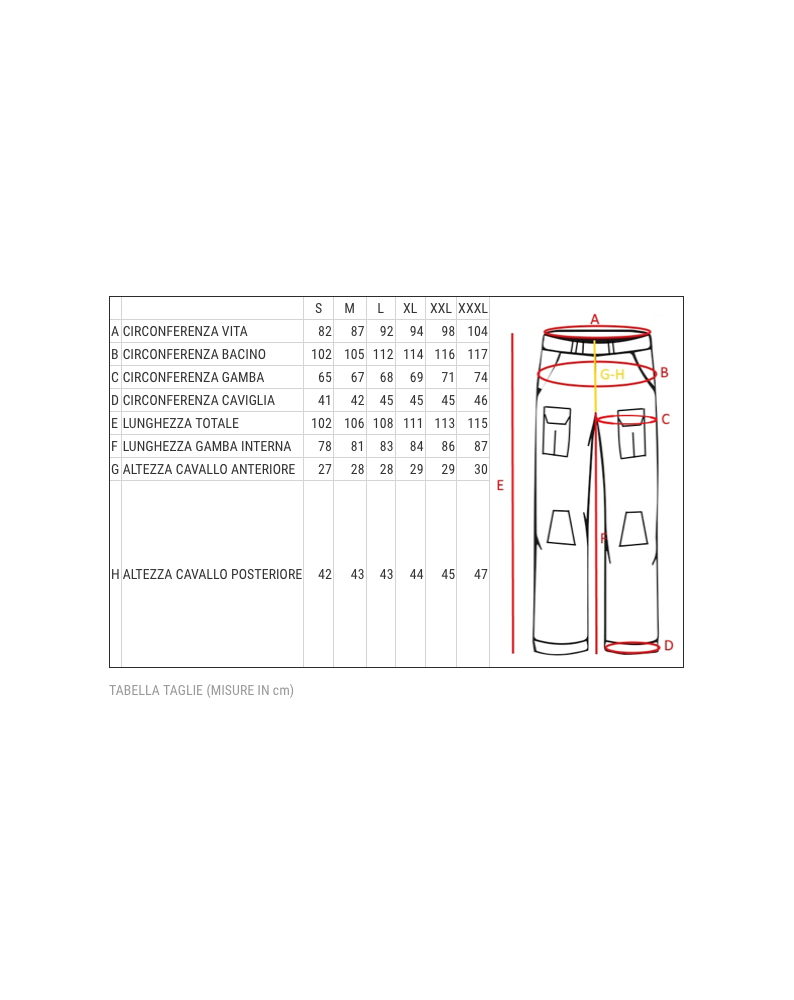 | | | S | M | L | XL | XXL | XXXL |
|---|---|---|---|---|---|---|---|
| A | CIRCONFERENZA VITA | 82 | 87 | 92 | 94 | 98 | 104 |
| B | CIRCONFERENZA BACINO | 102 | 105 | 112 | 114 | 116 | 117 |
| C | CIRCONFERENZA GAMBA | 65 | 67 | 68 | 69 | 71 | 74 |
| D | CIRCONFERENZA CAVIGLIA | 41 | 42 | 45 | 45 | 45 | 46 |
| E | LUNGHEZZA TOTALE | 102 | 106 | 108 | 111 | 113 | 115 |
| F | LUNGHEZZA GAMBA INTERNA | 78 | 81 | 83 | 84 | 86 | 87 |
| G | ALTEZZA CAVALLO ANTERIORE | 27 | 28 | 28 | 29 | 29 | 30 |
| H | ALTEZZA CAVALLO POSTERIORE | 42 | 43 | 43 | 44 | 45 | 47 |

A
G-H
B
C
E
F
D

TABELLA TAGLIE (MISURE IN cm)